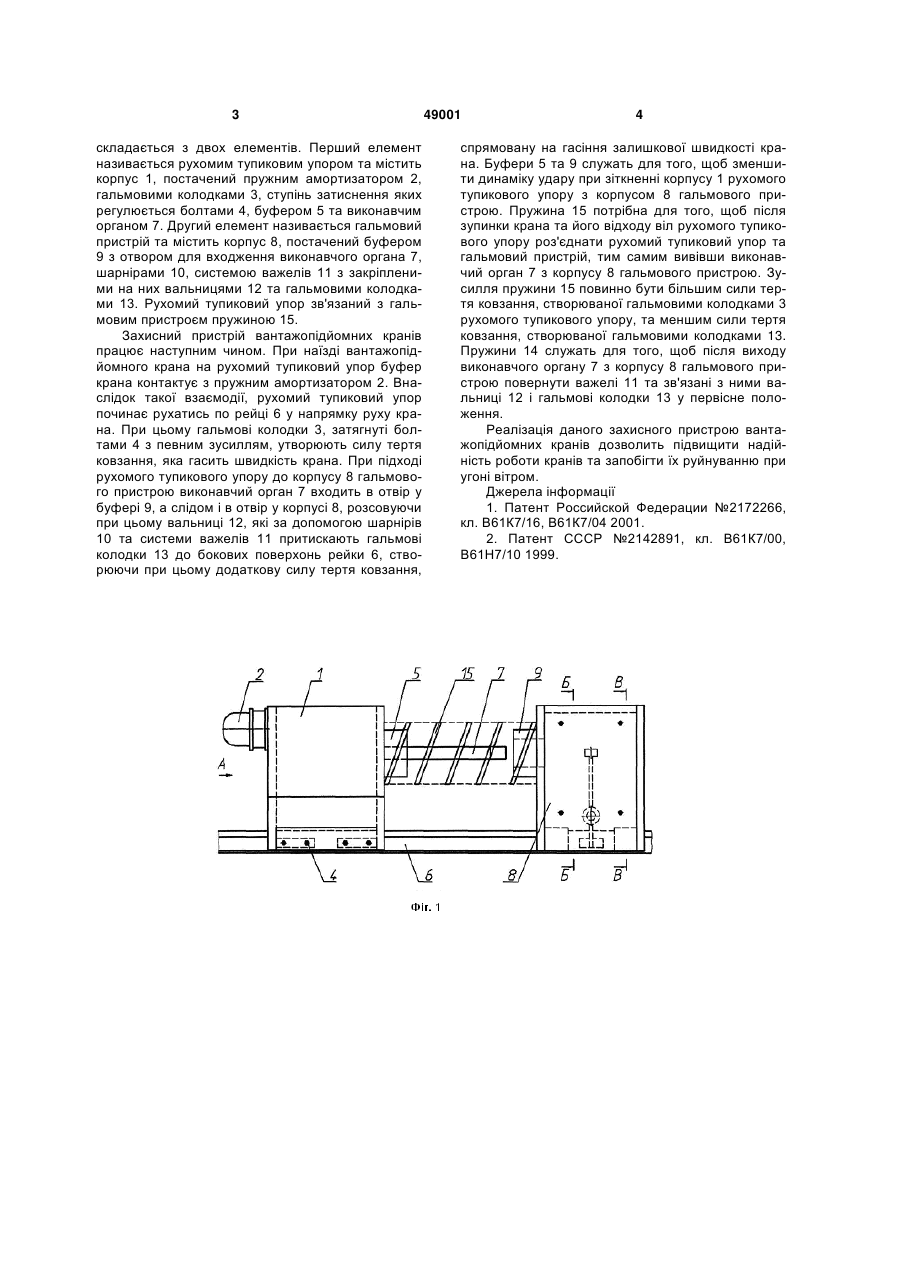 3

49001

4

складається з двох елементів. Перший елемент називається рухомим тупиковим упором та містить корпус 1, постачений пружним амортизатором 2, гальмовими колодками 3, ступінь затиснення яких регулюється болтами 4, буфером 5 та виконавчим органом 7. Другий елемент називається гальмовий пристрій та містить корпус 8, постачений буфером 9 з отвором для входження виконавчого органа 7, шарнірами 10, системою важелів 11 з закріпленими на них вальницями 12 та гальмовими колодками 13. Рухомий тупиковий упор зв'язаний з гальмовим пристроєм пружиною 15.

Захисний пристрій вантажопідйомних кранів працює наступним чином. При наїзді вантажопідйомного крана на рухомий тупиковий упор буфер крана контактує з пружним амортизатором 2. Внаслідок такої взаємодії, рухомий тупиковий упор починає рухатись по рейці 6 у напрямку руху крана. При цьому гальмові колодки 3, затягнуті болтами 4 з певним зусиллям, утворюють силу тертя ковзання, яка гасить швидкість крана. При підході рухомого тупикового упору до корпусу 8 гальмового пристрою виконавчий орган 7 входить в отвір у буфері 9, а слідом і в отвір у корпусі 8, розсовуючи при цьому вальниці 12, які за допомогою шарнірів 10 та системи важелів 11 притискають гальмові колодки 13 до бокових поверхонь рейки 6, створюючи при цьому додаткову силу тертя ковзання, спрямовану на гасіння залишкової швидкості крана. Буфери 5 та 9 служать для того, щоб зменшити динаміку удару при зіткненні корпусу 1 рухомого тупикового упору з корпусом 8 гальмового пристрою. Пружина 15 потрібна для того, щоб після зупинки крана та його відходу віл рухомого тупикового упору роз'єднати рухомий тупиковий упор та гальмовий пристрій, тим самим вивівши виконавчий орган 7 з корпусу 8 гальмового пристрою. Зусилля пружини 15 повинно бути більшим сили тертя ковзання, створюваної гальмовими колодками 3 рухомого тупикового упору, та меншим сили тертя ковзання, створюваної гальмовими колодками 13. Пружини 14 служать для того, щоб після виходу виконавчого органу 7 з корпусу 8 гальмового пристрою повернути важелі 11 та зв'язані з ними вальниці 12 і гальмові колодки 13 у первісне положення.

Реалізація даного захисного пристрою вантажопідйомних кранів дозволить підвищити надійність роботи кранів та запобігти їх руйнуванню при угоні вітром.

Джерела інформації

1. Патент Российской Федерации №2172266, кл. В61К7/16, В61К7/04 2001.

2. Патент СССР №2142891, кл. В61К7/00, В61Н7/10 1999.

2 1 5 15 7 9 Б В
А
4 6 8 Б В

Фіг. 1